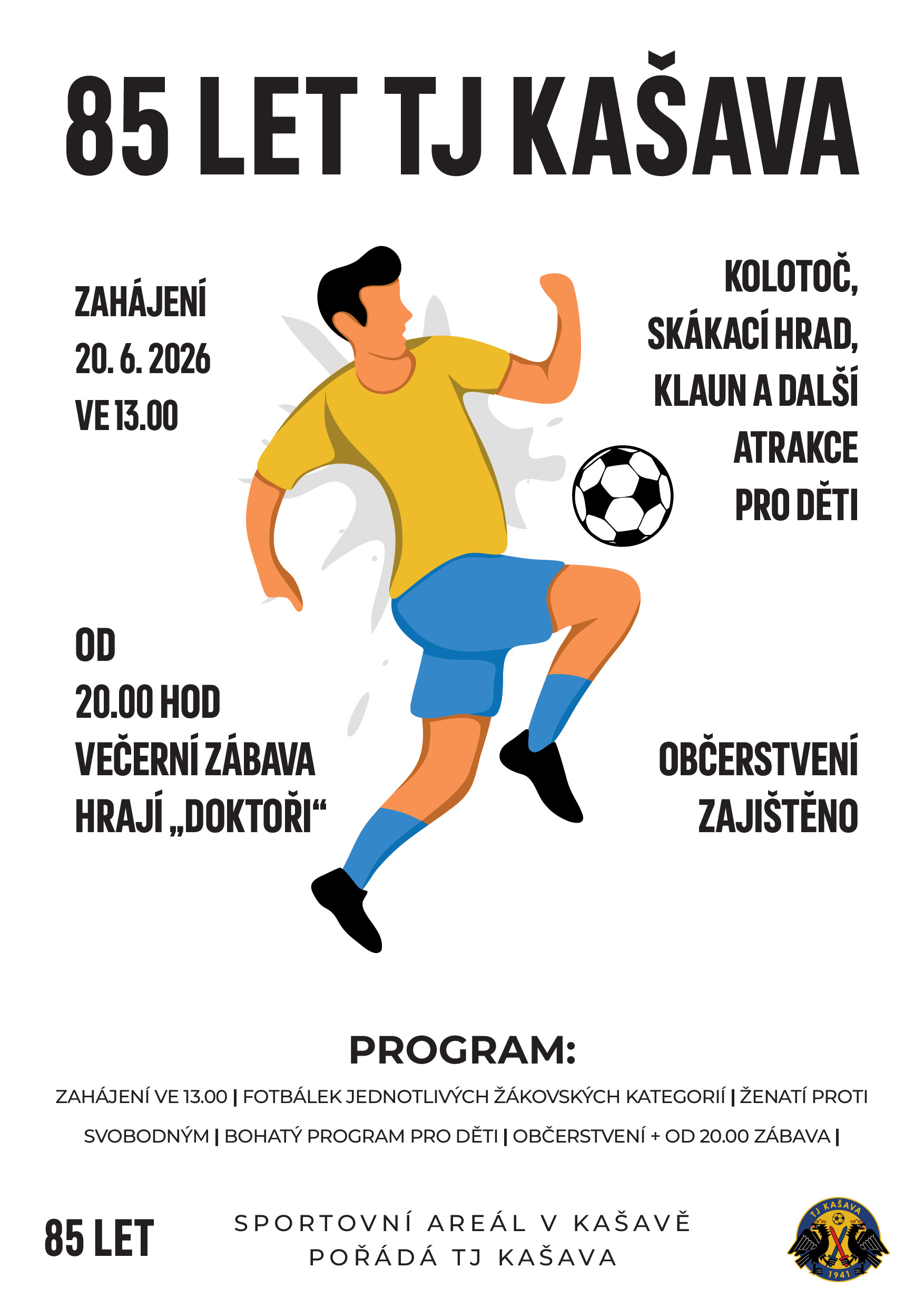 85 LET TJ KAŠAVA

ZAHÁJENÍ
20. 6. 2026
VE 13.00

KOLOTOČ,
SKÁKACÍ HRAD,
KLAUN A DALŠÍ
ATRAKCE
PRO DĚTI

OD
20.00 HOD
VEČERNÍ ZÁBAVA
HRAJÍ „DOKTOŘI“

OBČERSTVENÍ
ZAJIŠTĚNO

PROGRAM:

ZAHÁJENÍ VE 13.00 | FOTBÁLEK JEDNOTLIVÝCH ŽÁKOVSKÝCH KATEGORIÍ | ŽENATÍ PROTI SVOBODNÝM | BOHATÝ PROGRAM PRO DĚTI | OBČERSTVENÍ + OD 20.00 ZÁBAVA |

85 LET

SPORTOVNÍ AREÁL V KAŠAVĚ
POŘÁDÁ TJ KAŠAVA

TJ KAŠAVA
1941